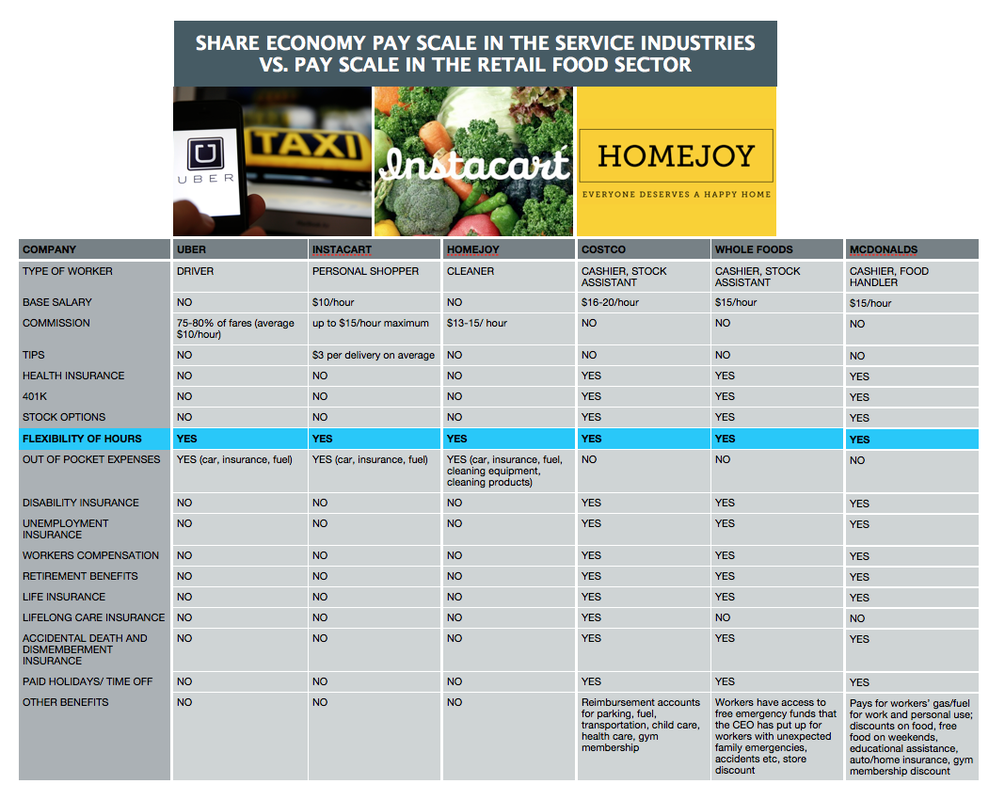 SHARE ECONOMY PAY SCALE IN THE SERVICE INDUSTRIES VS. PAY SCALE IN THE RETAIL FOOD SECTOR

UBER TAXI

Instacart

HOMEJOY
EVERYONE DESERVES A HAPPY HOME

| COMPANY | UBER | INSTACART | HOMEJOY | COSTCO | WHOLE FOODS | MCDONALDS |
|---|---|---|---|---|---|---|
| TYPE OF WORKER | DRIVER | PERSONAL SHOPPER | CLEANER | CASHIER, STOCK ASSISTANT | CASHIER, STOCK ASSISTANT | CASHIER, FOOD HANDLER |
| BASE SALARY | NO | $10/hour | NO | $16-20/hour | $15/hour | $15/hour |
| COMMISSION | 75-80% of fares (average $10/hour) | up to $15/hour maximum | $13-15/ hour | NO | NO | NO |
| TIPS | NO | $3 per delivery on average | NO | NO | NO | NO |
| HEALTH INSURANCE | NO | NO | NO | YES | YES | YES |
| 401K | NO | NO | NO | YES | YES | YES |
| STOCK OPTIONS | NO | NO | NO | YES | YES | YES |
| FLEXIBILITY OF HOURS | YES | YES | YES | YES | YES | YES |
| OUT OF POCKET EXPENSES | YES (car, insurance, fuel) | YES (car, insurance, fuel) | YES (car, insurance, fuel, cleaning equipment, cleaning products) | NO | NO | NO |
| DISABILITY INSURANCE | NO | NO | NO | YES | YES | YES |
| UNEMPLOYMENT INSURANCE | NO | NO | NO | YES | YES | YES |
| WORKERS COMPENSATION | NO | NO | NO | YES | YES | YES |
| RETIREMENT BENEFITS | NO | NO | NO | YES | YES | YES |
| LIFE INSURANCE | NO | NO | NO | YES | YES | YES |
| LIFELONG CARE INSURANCE | NO | NO | NO | YES | NO | NO |
| ACCIDENTAL DEATH AND DISMEMBERMENT INSURANCE | NO | NO | NO | YES | YES | YES |
| PAID HOLIDAYS/ TIME OFF | NO | NO | NO | YES | YES | YES |
| OTHER BENEFITS | NO | NO | NO | Reimbursement accounts for parking, fuel, transportation, child care, health care, gym membership | Workers have access to free emergency funds that the CEO has put up for workers with unexpected family emergencies, accidents etc, store discount | Pays for workers' gas/fuel for work and personal use; discounts on food, free food on weekends, educational assistance, auto/home insurance, gym membership discount |